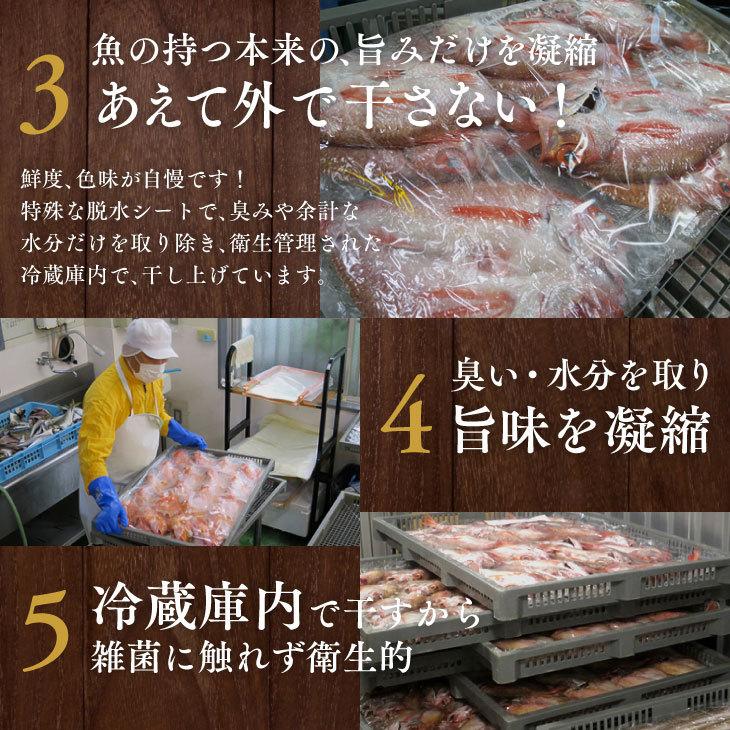 3 魚の持つ本来の、旨みだけを凝縮
あえて外で干さない！

鮮度、色味が自慢です！
特殊な脱水シートで、臭みや余計な水分だけを取り除き、衛生管理された冷蔵庫内で、干し上げています。

4 臭い・水分を取り
旨味を凝縮

5 冷蔵庫内で干すから
雑菌に触れず衛生的